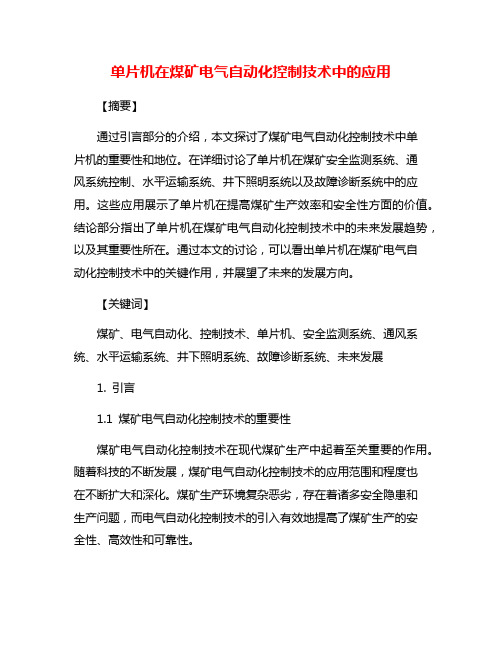 单片机在煤矿电气自动化控制技术中的应用

【摘要】

通过引言部分的介绍，本文探讨了煤矿电气自动化控制技术中单片机的重要性和地位。在详细讨论了单片机在煤矿安全监测系统、通风系统控制、水平运输系统、井下照明系统以及故障诊断系统中的应用。这些应用展示了单片机在提高煤矿生产效率和安全性方面的价值。结论部分指出了单片机在煤矿电气自动化控制技术中的未来发展趋势，以及其重要性所在。通过本文的讨论，可以看出单片机在煤矿电气自动化控制技术中的关键作用，并展望了未来的发展方向。

【关键词】

煤矿、电气自动化、控制技术、单片机、安全监测系统、通风系统、水平运输系统、井下照明系统、故障诊断系统、未来发展

1. 引言

1.1 煤矿电气自动化控制技术的重要性

煤矿电气自动化控制技术在现代煤矿生产中起着至关重要的作用。随着科技的不断发展，煤矿电气自动化控制技术的应用范围和程度也在不断扩大和深化。煤矿生产环境复杂恶劣，存在着诸多安全隐患和生产问题，而电气自动化控制技术的引入有效地提高了煤矿生产的安全性、高效性和可靠性。